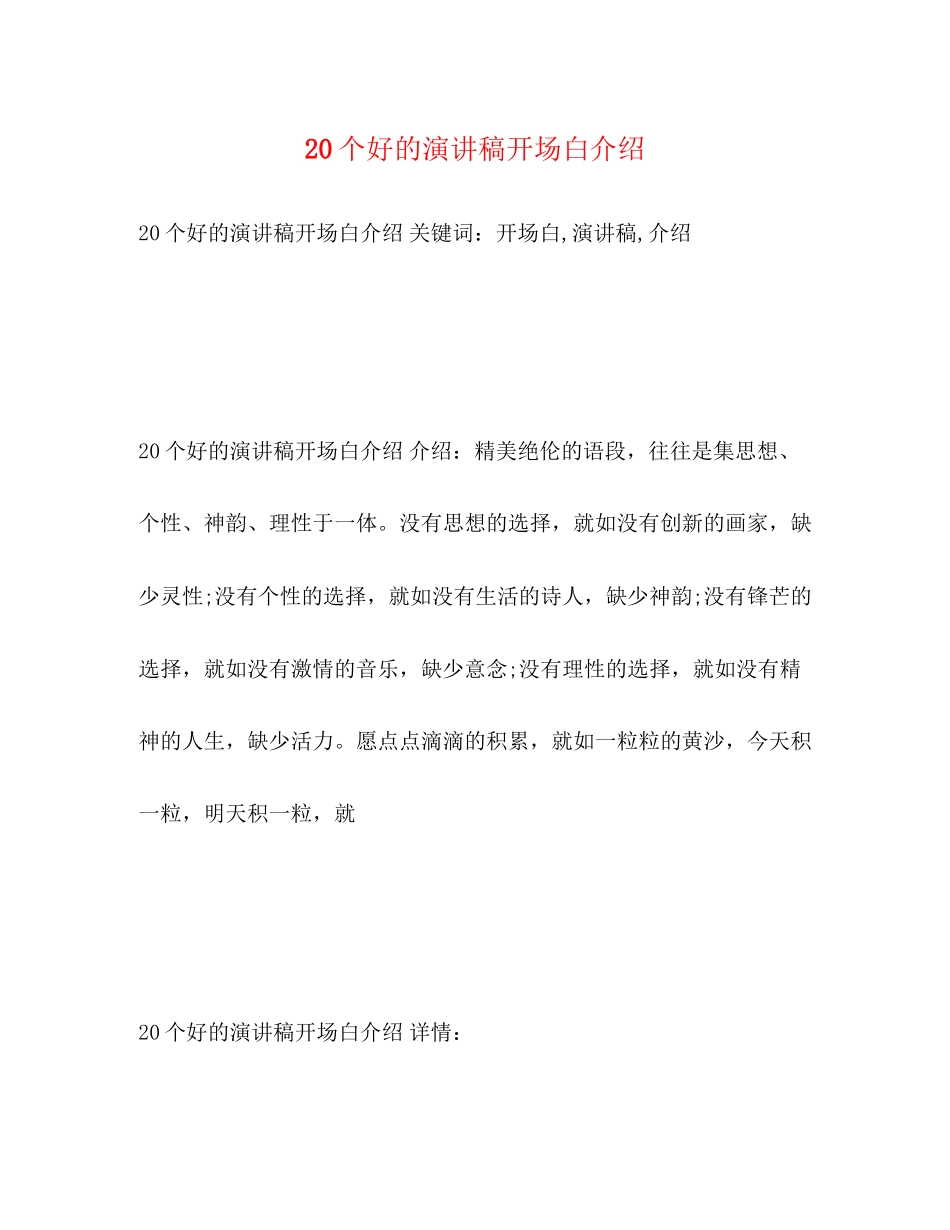 20个好的演讲稿开场白介绍

20个好的演讲稿开场白介绍 关键词：开场白,演讲稿,介绍

20个好的演讲稿开场白介绍 介绍：精美绝伦的语段，往往是集思想、个性、神韵、理性于一体。没有思想的选择，就如没有创新的画家，缺少灵性;没有个性的选择，就如没有生活的诗人，缺少神韵;没有锋芒的选择，就如没有激情的音乐，缺少意念;没有理性的选择，就如没有精神的人生，缺少活力。愿点点滴滴的积累，就如一粒粒的黄沙，今天积一粒，明天积一粒，就

20个好的演讲稿开场白介绍 详情：